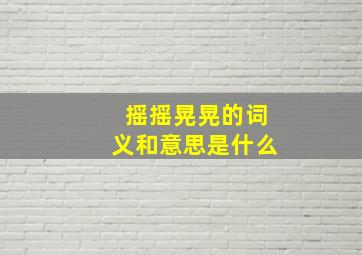 摇摇晃晃的词义和意思是什么